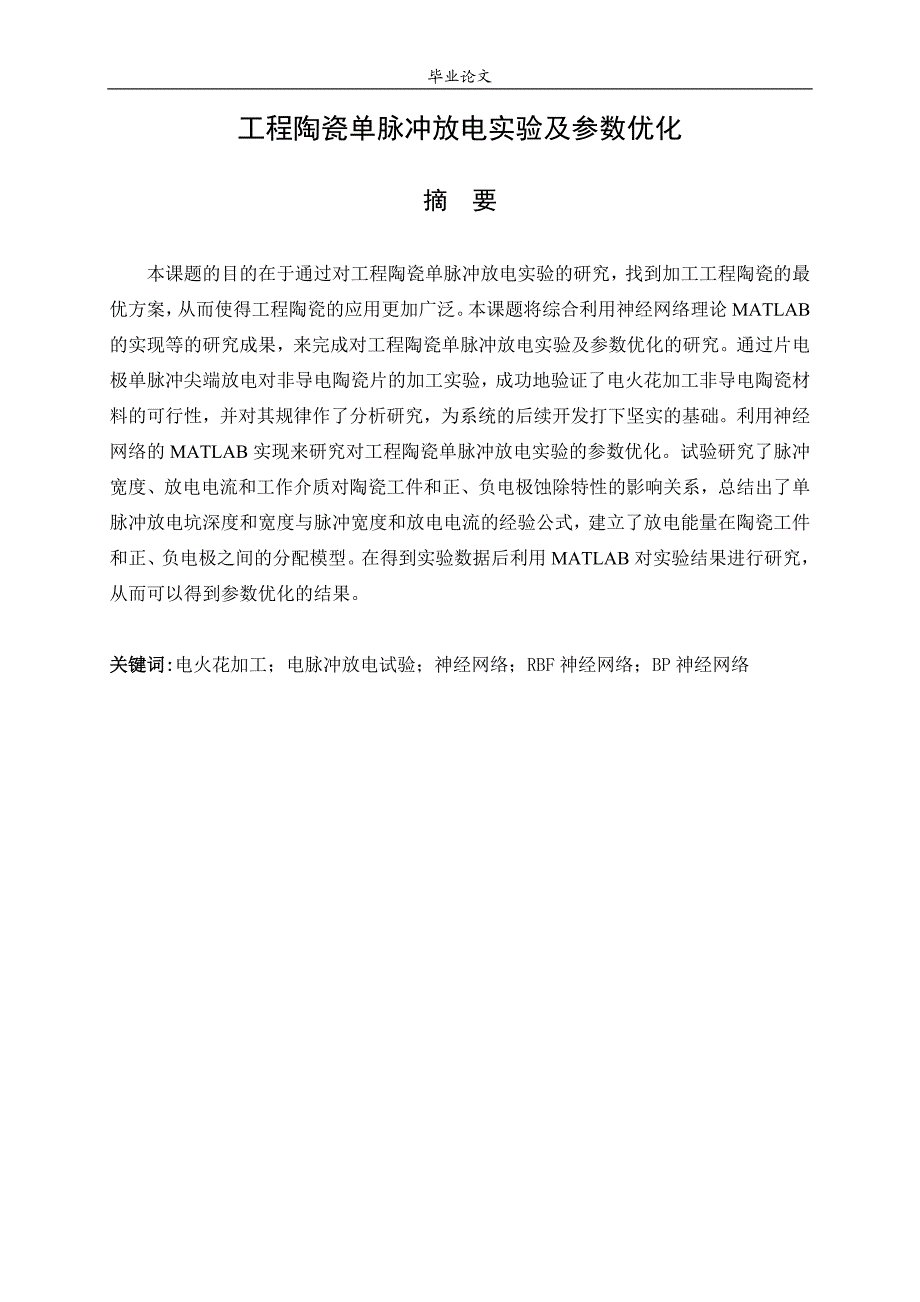 毕业论文

工程陶瓷单脉冲放电实验及参数优化

摘　要

本课题的目的在于通过对工程陶瓷单脉冲放电实验的研究，找到加工工程陶瓷的最优方案，从而使得工程陶瓷的应用更加广泛。本课题将综合利用神经网络理论 MATLAB 的实现等的研究成果，来完成对工程陶瓷单脉冲放电实验及参数优化的研究。通过片电极单脉冲尖端放电对非导电陶瓷片的加工实验，成功地验证了电火花加工非导电陶瓷材料的可行性，并对其规律作了分析研究，为系统的后续开发打下坚实的基础。利用神经网络的 MATLAB 实现来研究对工程陶瓷单脉冲放电实验的参数优化。试验研究了脉冲宽度、放电电流和工作介质对陶瓷工件和正、负电极蚀除特性的影响关系，总结出了单脉冲放电坑深度和宽度与脉冲宽度和放电电流的经验公式，建立了放电能量在陶瓷工件和正、负电极之间的分配模型。在得到实验数据后利用 MATLAB 对实验结果进行研究，从而可以得到参数优化的结果。

关键词：电火花加工；电脉冲放电试验；神经网络；RBF 神经网络；BP 神经网络